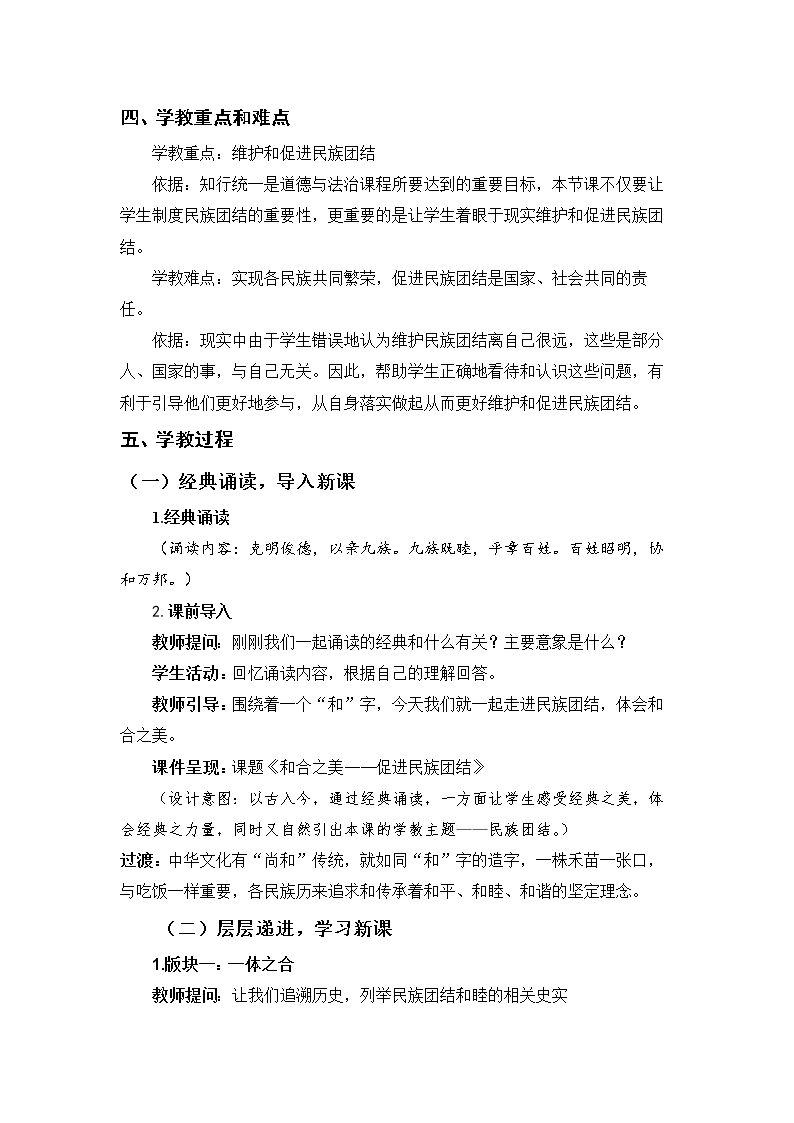 四、学教重点和难点

学教重点：维护和促进民族团结

依据：知行统一是道德与法治课程所要达到的重要目标，本节课不仅要让学生制度民族团结的重要性，更重要的是让学生着眼于现实维护和促进民族团结。

学教难点：实现各民族共同繁荣，促进民族团结是国家、社会共同的责任。

依据：现实中由于学生错误地认为维护民族团结离自己很远，这些是部分人、国家的事，与自己无关。因此，帮助学生正确地看待和认识这些问题，有利于引导他们更好地参与，从自身落实做起从而更好维护和促进民族团结。

五、学教过程

（一）经典诵读，导入新课

1.经典诵读

（诵读内容：克明俊德，以亲九族。九族既睦，平章百姓。百姓昭明，协和万邦。）

2.课前导入

教师提问：刚刚我们一起诵读的经典和什么有关？主要意象是什么？

学生活动：回忆诵读内容，根据自己的理解回答。

教师引导：围绕着一个“和”字，今天我们就一起走进民族团结，体会和合之美。

课件呈现：课题《和合之美——促进民族团结》

（设计意图：以古入今，通过经典诵读，一方面让学生感受经典之美，体会经典之力量，同时又自然引出本课的学教主题——民族团结。）

过渡：中华文化有“尚和”传统，就如同“和”字的造字，一株禾苗一张口，与吃饭一样重要，各民族历来追求和传承着和平、和睦、和谐的坚定理念。

（二）层层递进，学习新课

1.版块一：一体之合

教师提问：让我们追溯历史，列举民族团结和睦的相关史实